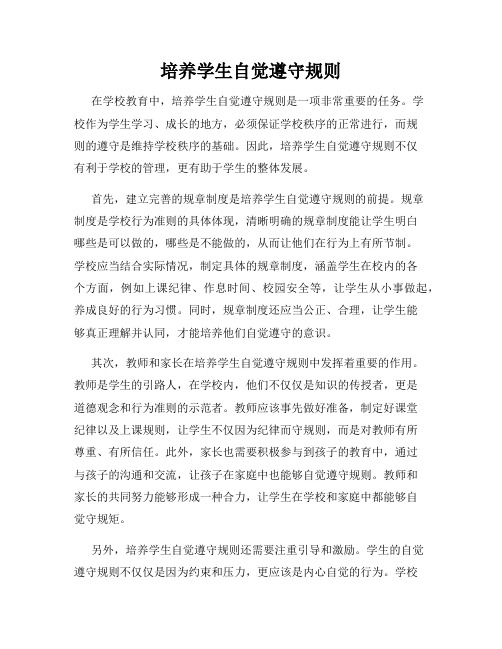 培养学生自觉遵守规则

在学校教育中，培养学生自觉遵守规则是一项非常重要的任务。学校作为学生学习、成长的地方，必须保证学校秩序的正常进行，而规则的遵守是维持学校秩序的基础。因此，培养学生自觉遵守规则不仅有利于学校的管理，更有助于学生的整体发展。

首先，建立完善的规章制度是培养学生自觉遵守规则的前提。规章制度是学校行为准则的具体体现，清晰明确的规章制度能让学生明白哪些是可以做的，哪些是不能做的，从而让他们在行为上有所节制。学校应当结合实际情况，制定具体的规章制度，涵盖学生在校内的各个方面，例如上课纪律、作息时间、校园安全等，让学生从小事做起，养成良好的行为习惯。同时，规章制度还应当公正、合理，让学生能够真正理解并认同，才能培养他们自觉遵守的意识。

其次，教师和家长在培养学生自觉遵守规则中发挥着重要的作用。教师是学生的引路人，在学校内，他们不仅仅是知识的传授者，更是道德观念和行为准则的示范者。教师应该事先做好准备，制定好课堂纪律以及上课规则，让学生不仅因为纪律而守规则，而是对教师有所尊重、有所信任。此外，家长也需要积极参与到孩子的教育中，通过与孩子的沟通和交流，让孩子在家庭中也能够自觉遵守规则。教师和家长的共同努力能够形成一种合力，让学生在学校和家庭中都能够自觉守规矩。

另外，培养学生自觉遵守规则还需要注重引导和激励。学生的自觉遵守规则不仅仅是因为约束和压力，更应该是内心自觉的行为。学校